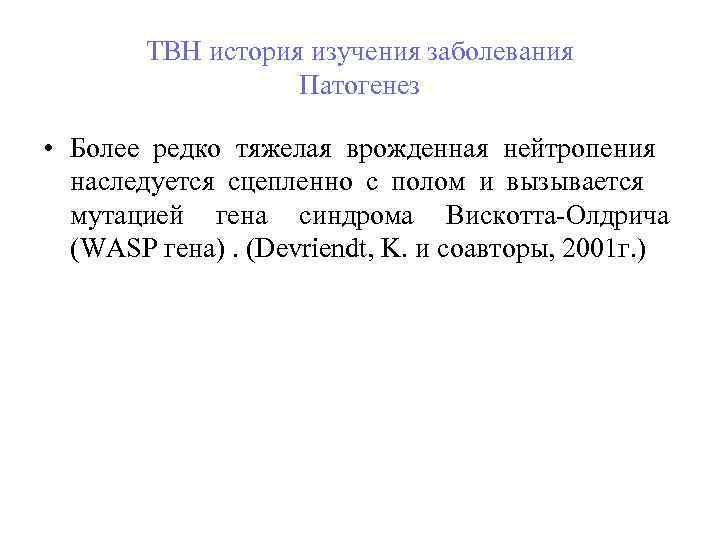 ТВН история изучения заболевания
Патогенез

• Более редко тяжелая врожденная нейтропения наследуется сцепленно с полом и вызывается мутацией гена синдрома Вискотта-Олдрича (WASP гена) . (Devriendt, K. и соавторы, 2001г.)